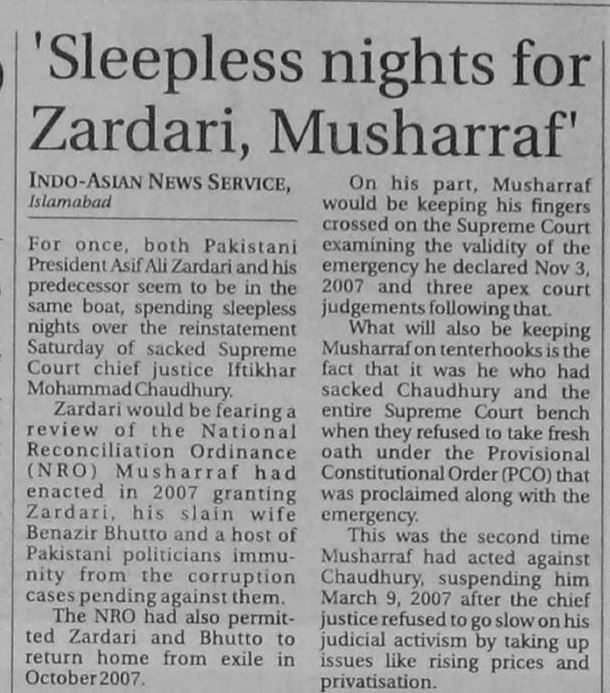 'Sleepless nights for Zardari, Musharraf'

INDO-ASIAN NEWS SERVICE, Islamabad

For once, both Pakistani President Asif Ali Zardari and his predecessor seem to be in the same boat, spending sleepless nights over the reinstatement Saturday of sacked Supreme Court chief justice Iftikhar Mohammad Chaudhury.

Zardari would be fearing a review of the National Reconciliation Ordinance (NRO) Musharraf had enacted in 2007 granting Zardari, his slain wife Benazir Bhutto and a host of Pakistani politicians immunity from the corruption cases pending against them.

The NRO had also permitted Zardari and Bhutto to return home from exile in October 2007.

On his part, Musharraf would be keeping his fingers crossed on the Supreme Court examining the validity of the emergency he declared Nov 3, 2007 and three apex court judgements following that.

What will also be keeping Musharraf on tenterhooks is the fact that it was he who had sacked Chaudhury and the entire Supreme Court bench when they refused to take fresh oath under the Provisional Constitutional Order (PCO) that was proclaimed along with the emergency.

This was the second time Musharraf had acted against Chaudhury, suspending him March 9, 2007 after the chief justice refused to go slow on his judicial activism by taking up issues like rising prices and privatisation.